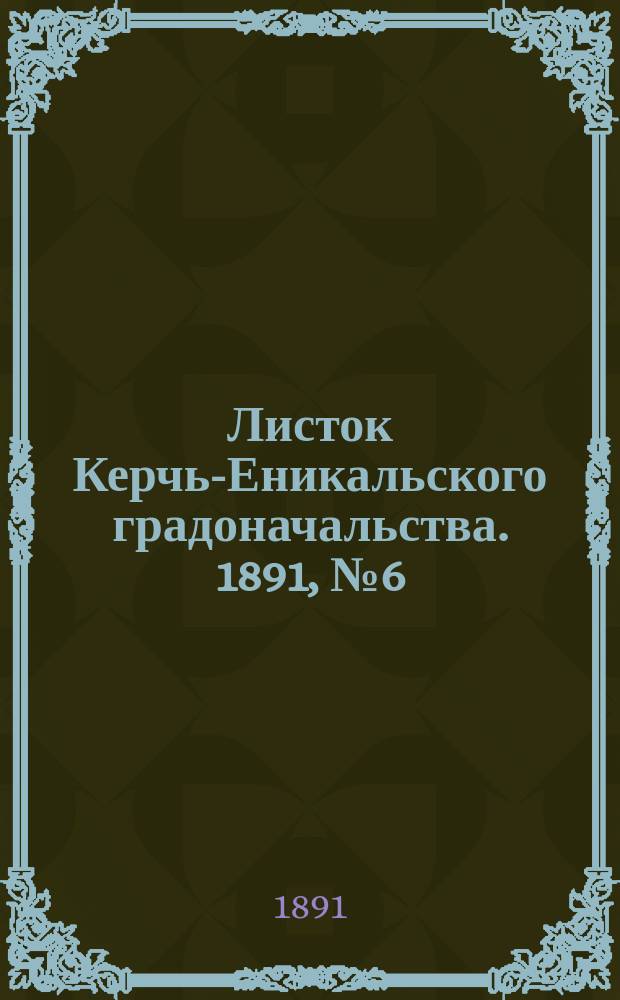 Листок Керчь-Еникальского градоначальства. 1891, №6

1891